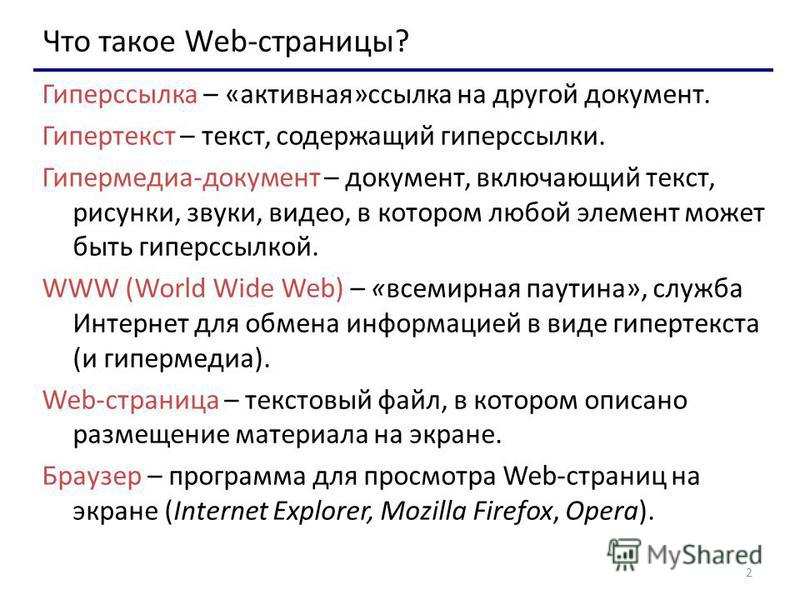 Что такое Web-страницы?

Гиперссылка – «активная»ссылка на другой документ.

Гипертекст – текст, содержащий гиперссылки.

Гипермедиа-документ – документ, включающий текст, рисунки, звуки, видео, в котором любой элемент может быть гиперссылкой.

WWW (World Wide Web) – «всемирная паутина», служба Интернет для обмена информацией в виде гипертекста (и гипермедиа).

Web-страница – текстовый файл, в котором описано размещение материала на экране.

Браузер – программа для просмотра Web-страниц на экране (Internet Explorer, Mozilla Firefox, Opera).

MyShared

2